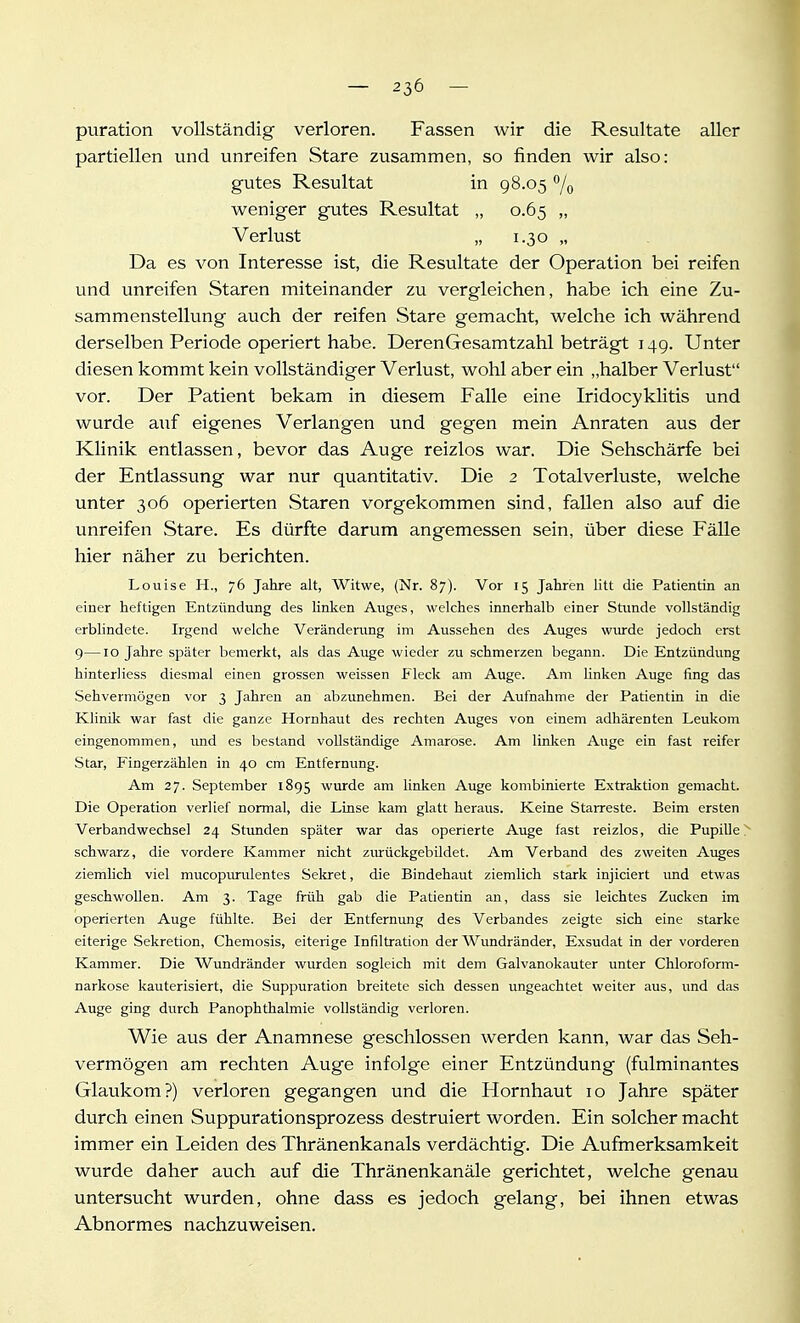 — 236 —

puration vollständig verloren. Fassen wir die Resultate aller partiellen und unreifen Stare zusammen, so finden wir also:

gutes Resultat in 98.05 %
weniger gutes Resultat „ 0.65 „
Verlust „ 1.30 „

Da es von Interesse ist, die Resultate der Operation bei reifen und unreifen Staren miteinander zu vergleichen, habe ich eine Zusammenstellung auch der reifen Stare gemacht, welche ich während derselben Periode operiert habe. DerenGesamtzahl beträgt 149. Unter diesen kommt kein vollständiger Verlust, wohl aber ein „halber Verlust“ vor. Der Patient bekam in diesem Falle eine Iridocyklitis und wurde auf eigenes Verlangen und gegen mein Anraten aus der Klinik entlassen, bevor das Auge reizlos war. Die Sehschärfe bei der Entlassung war nur quantitativ. Die 2 Totalverluste, welche unter 306 operierten Staren vorgekommen sind, fallen also auf die unreifen Stare. Es dürfte darum angemessen sein, über diese Fälle hier näher zu berichten.

Louise H., 76 Jahre alt, Witwe, (Nr. 87). Vor 15 Jahren litt die Patientin an einer heftigen Entzündung des linken Auges, welches innerhalb einer Stunde vollständig erblindete. Irgend welche Veränderung im Aussehen des Auges wurde jedoch erst 9—10 Jahre später bemerkt, als das Auge wieder zu schmerzen begann. Die Entzündung hinterliess diesmal einen grossen weissen Fleck am Auge. Am linken Auge fing das Sehvermögen vor 3 Jahren an abzunehmen. Bei der Aufnahme der Patientin in die Klinik war fast die ganze Hornhaut des rechten Auges von einem adhärenten Leukom eingenommen, und es bestand vollständige Amarose. Am linken Auge ein fast reifer Star, Fingerzählen in 40 cm Entfernung.

Am 27. September 1895 wurde am linken Auge kombinierte Extraktion gemacht. Die Operation verlief normal, die Linse kam glatt heraus. Keine Starreste. Beim ersten Verbandwechsel 24 Stunden später war das operierte Auge fast reizlos, die Pupille schwarz, die vordere Kammer nicht zurückgebildet. Am Verband des zweiten Auges ziemlich viel mucopurulentes Sekret, die Bindehaut ziemlich stark injiciert und etwas geschwollen. Am 3. Tage früh gab die Patientin an, dass sie leichtes Zucken im operierten Auge fühlte. Bei der Entfernung des Verbandes zeigte sich eine starke eiterige Sekretion, Chemosis, eiterige Infiltration der Wundränder, Exsudat in der vorderen Kammer. Die Wundränder wurden sogleich mit dem Galvanokauter unter Chloroformnarkose kauterisiert, die Suppuration breitete sich dessen ungeachtet weiter aus, und das Auge ging durch Panophthalmie vollständig verloren.

Wie aus der Anamnese geschlossen werden kann, war das Sehvermögen am rechten Auge infolge einer Entzündung (fulminantes Glaukom?) verloren gegangen und die Hornhaut 10 Jahre später durch einen Suppurationsprozess destruiert worden. Ein solcher macht immer ein Leiden des Thränenkanals verdächtig. Die Aufmerksamkeit wurde daher auch auf die Thränenkanäle gerichtet, welche genau untersucht wurden, ohne dass es jedoch gelang, bei ihnen etwas Abnormes nachzuweisen.